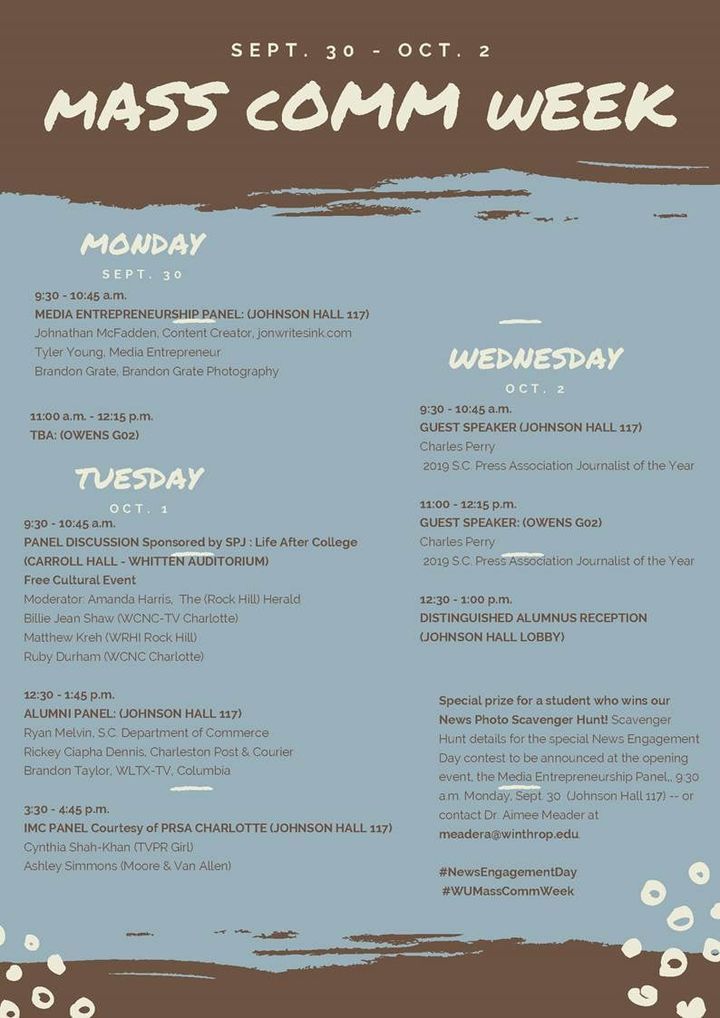 SEPT. 30 - OCT. 2

MASS COMM WEEK

MONDAY
SEPT. 30

9:30 - 10:45 a.m.
MEDIA ENTREPRENEURSHIP PANEL: (JOHNSON HALL 117)
Johnathan McFadden, Content Creator, jonwritesink.com
Tyler Young, Media Entrepreneur
Brandon Grate, Brandon Grate Photography

11:00 a.m. - 12:15 p.m.
TBA: (OWENS G02)

TUESDAY
OCT. 1

9:30 - 10:45 a.m.
PANEL DISCUSSION Sponsored by SPJ : Life After College (CARROLL HALL - WHITTEN AUDITORIUM)
Free Cultural Event
Moderator: Amanda Harris, The (Rock Hill) Herald
Billie Jean Shaw (WCNC-TV Charlotte)
Matthew Kreh (WRHI Rock Hill)
Ruby Durham (WCNC Charlotte)

12:30 - 1:45 p.m.
ALUMNI PANEL: (JOHNSON HALL 117)
Ryan Melvin, S.C. Department of Commerce
Rickey Ciapha Dennis, Charleston Post & Courier
Brandon Taylor, WLTX-TV, Columbia

3:30 - 4:45 p.m.
IMC PANEL Courtesy of PRSA CHARLOTTE (JOHNSON HALL 117)
Cynthia Shah-Khan (TVPR Girl)
Ashley Simmons (Moore & Van Allen)

WEDNESDAY
OCT. 2

9:30 - 10:45 a.m.
GUEST SPEAKER (JOHNSON HALL 117)
Charles Perry
2019 S.C. Press Association Journalist of the Year

11:00 - 12:15 p.m.
GUEST SPEAKER: (OWENS G02)
Charles Perry
2019 S.C. Press Association Journalist of the Year

12:30 - 1:00 p.m.
DISTINGUISHED ALUMNUS RECEPTION (JOHNSON HALL LOBBY)

Special prize for a student who wins our News Photo Scavenger Hunt! Scavenger Hunt details for the special News Engagement Day contest to be announced at the opening event, the Media Entrepreneurship Panel,, 9:30 a.m. Monday, Sept. 30 (Johnson Hall 117) -- or contact Dr. Aimee Meader at meadera@winthrop.edu

#NewsEngagementDay
#WUMassCommWeek